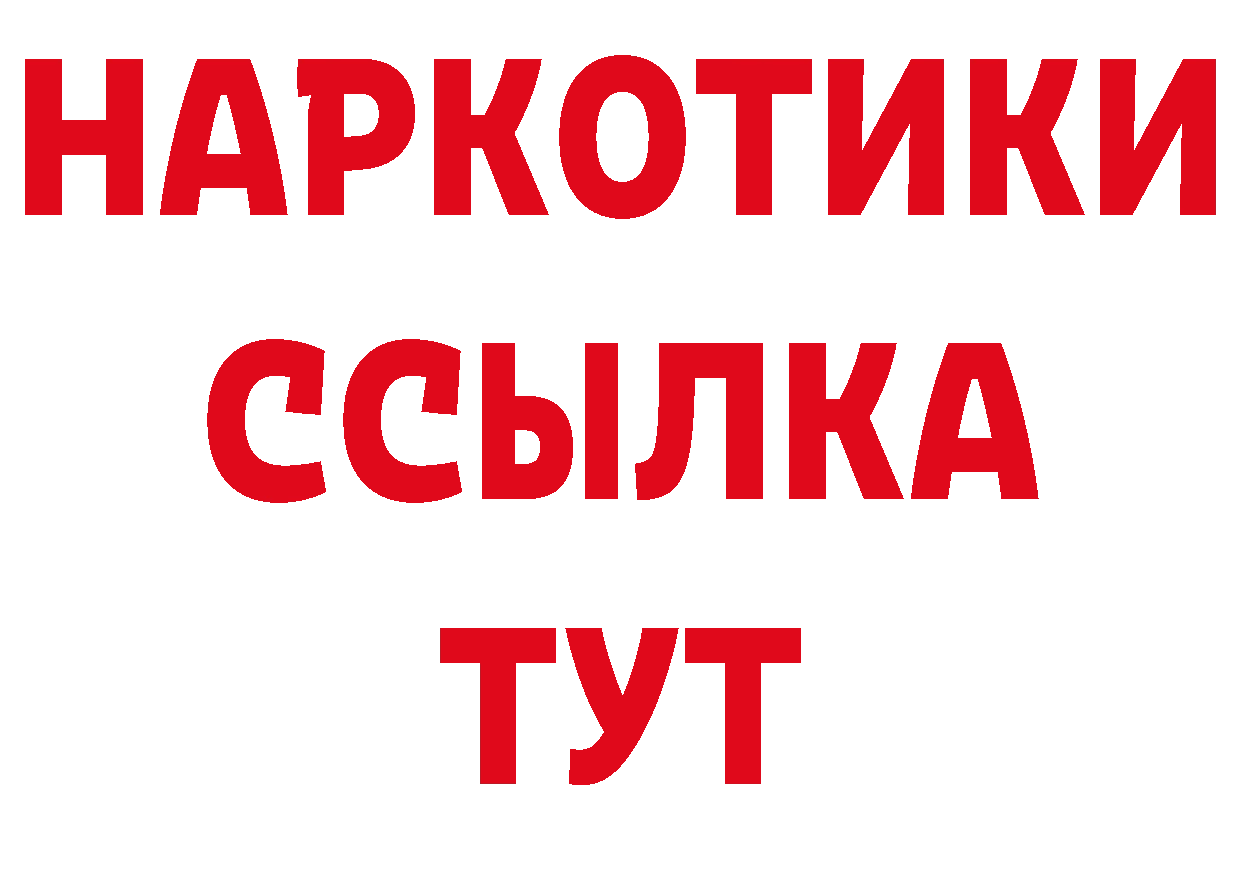 НАРКОТИКИ
ССЫЛКА
ТУТ